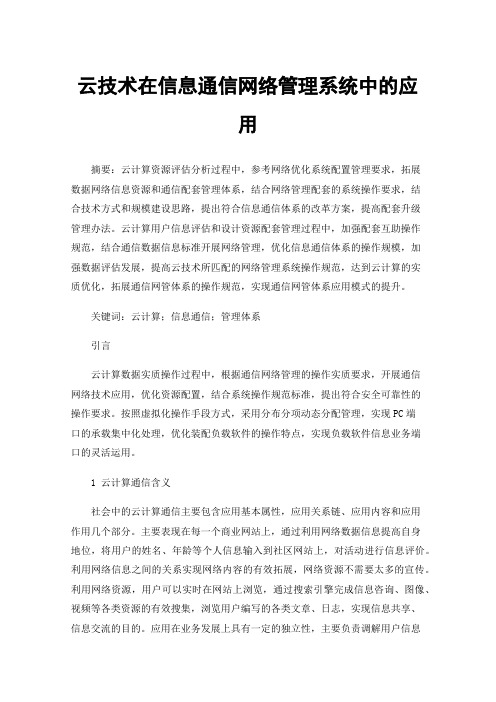 云技术在信息通信网络管理系统中的应用

摘要：云计算资源评估分析过程中，参考网络优化系统配置管理要求，拓展数据网络信息资源和通信配套管理体系，结合网络管理配套的系统操作要求，结合技术方式和规模建设思路，提出符合信息通信体系的改革方案，提高配套升级管理办法。云计算用户信息评估和设计资源配套管理过程中，加强配套互助操作规范，结合通信数据信息标准开展网络管理，优化信息通信体系的操作规模，加强数据评估发展，提高云技术所匹配的网络管理系统操作规范，达到云计算的实质优化，拓展通信网管体系的操作规范，实现通信网管体系应用模式的提升。

关键词：云计算；信息通信；管理体系

引言

云计算数据实质操作过程中，根据通信网络管理的操作实质要求，开展通信网络技术应用，优化资源配置，结合系统操作规范标准，提出符合安全可靠性的操作要求。按照虚拟化操作手段方式，采用分布分项动态分配管理，实现PC端口的承载集中化处理，优化装配负载软件的操作特点，实现负载软件信息业务端口的灵活运用。

1 云计算通信含义

社会中的云计算通信主要包含应用基本属性，应用关系链、应用内容和应用作用几个部分。主要表现在每一个商业网站上，通过利用网络数据信息提高自身地位，将用户的姓名、年龄等个人信息输入到社区网站上，对活动进行信息评价。利用网络信息之间的关系实现网络内容的有效拓展，网络资源不需要太多的宣传。利用网络资源，用户可以实时在网站上浏览，通过搜索引擎完成信息咨询、图像、视频等各类资源的有效搜集，浏览用户编写的各类文章、日志，实现信息共享、信息交流的目的。应用在业务发展上具有一定的独立性，主要负责调解用户信息